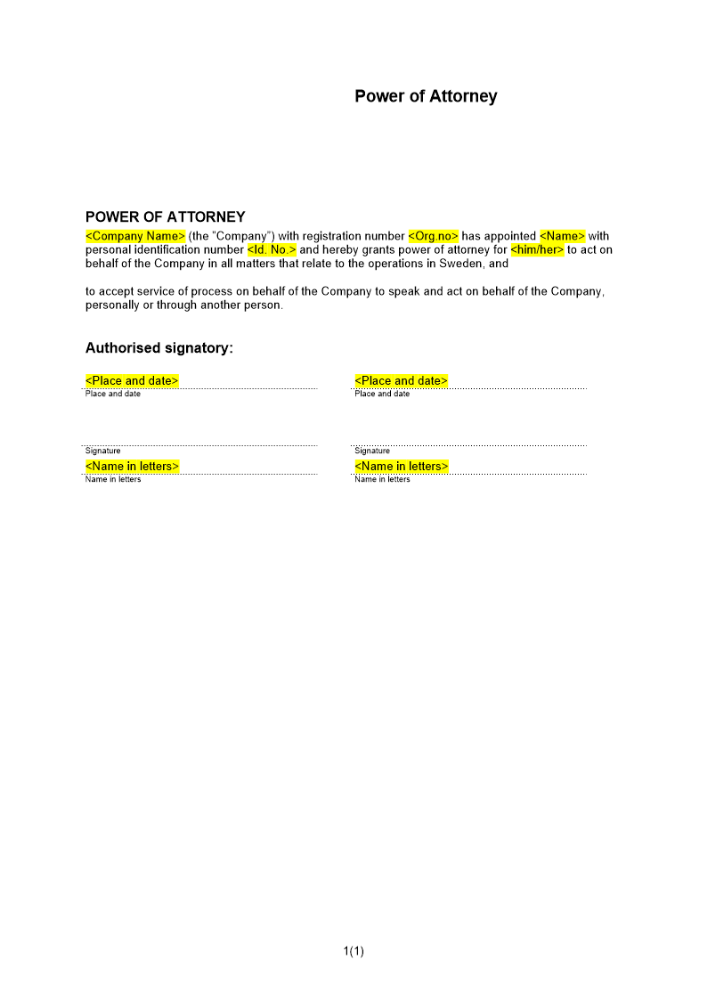 Power of Attorney

POWER OF ATTORNEY

<Company Name> (the "Company") with registration number <Org.no> has appointed <Name> with personal identification number <Id. No.> and hereby grants power of attorney for <him/her> to act on behalf of the Company in all matters that relate to the operations in Sweden, and

to accept service of process on behalf of the Company to speak and act on behalf of the Company, personally or through another person.

Authorised signatory:

<Place and date>
Place and date

Signature
<Name in letters>
Name in letters

<Place and date>
Place and date

Signature
<Name in letters>
Name in letters

1(1)